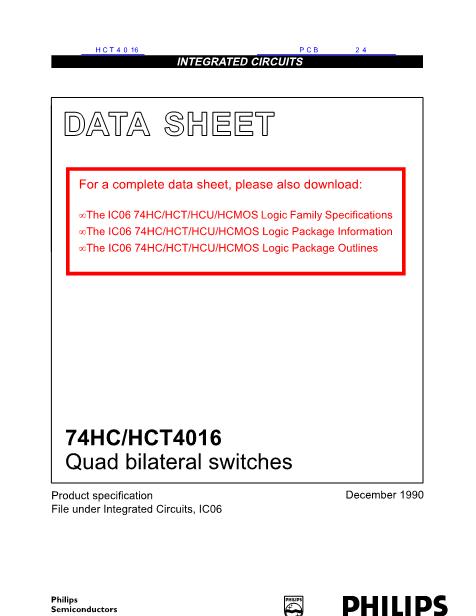 HCT4016 PCB 24

INTEGRATED CIRCUITS

DATA SHEET

For a complete data sheet, please also download:

∞The IC06 74HC/HCT/HCU/HCMOS Logic Family Specifications
∞The IC06 74HC/HCT/HCU/HCMOS Logic Package Information
∞The IC06 74HC/HCT/HCU/HCMOS Logic Package Outlines

74HC/HCT4016
Quad bilateral switches

Product specification
File under Integrated Circuits, IC06

December 1990

Philips
Semiconductors

PHILIPS

PHILIPS